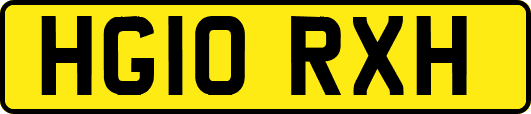 HG10 RXH